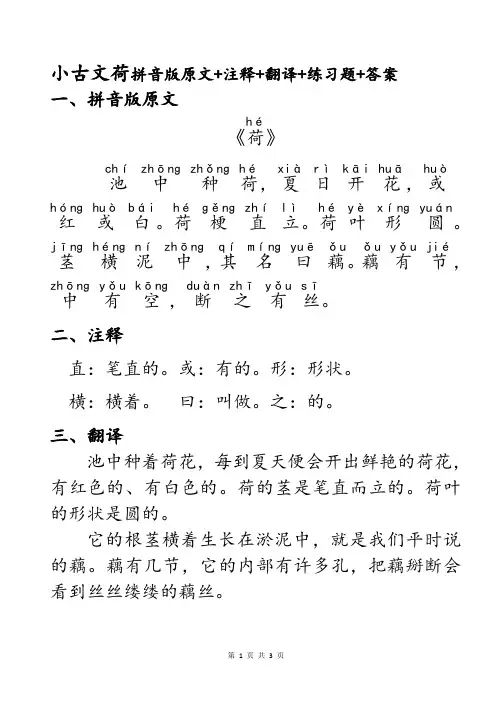 小古文荷拼音版原文+注释+翻译+练习题+答案

一、拼音版原文

hé
《荷》

chí zhōng zhǒng hé xià rì kāi huā huò
池 中 种 荷，夏 日 开 花，或

hóng huò bái hé gěng zhí lì hé yè xíng yuán
红 或 白。荷 梗 直 立。荷 叶 形 圆。

jīng héng ní zhōng qí míng yuē ǒu ǒu yǒu jié
茎 横 泥 中，其 名 曰 藕。藕 有 节，

zhōng yǒu kōng duàn zhī yǒu sī
中 有 空，断 之 有 丝。

二、注释

直：笔直的。或：有的。形：形状。

横：横着。 曰：叫做。之：的。

三、翻译

池中种着荷花，每到夏天便会开出鲜艳的荷花，有红色的、有白色的。荷的茎是笔直而立的。荷叶的形状是圆的。

它的根茎横着生长在淤泥中，就是我们平时说的藕。藕有几节，它的内部有许多孔，把藕掰断会看到丝丝缕缕的藕丝。

第 1 页 共 3 页